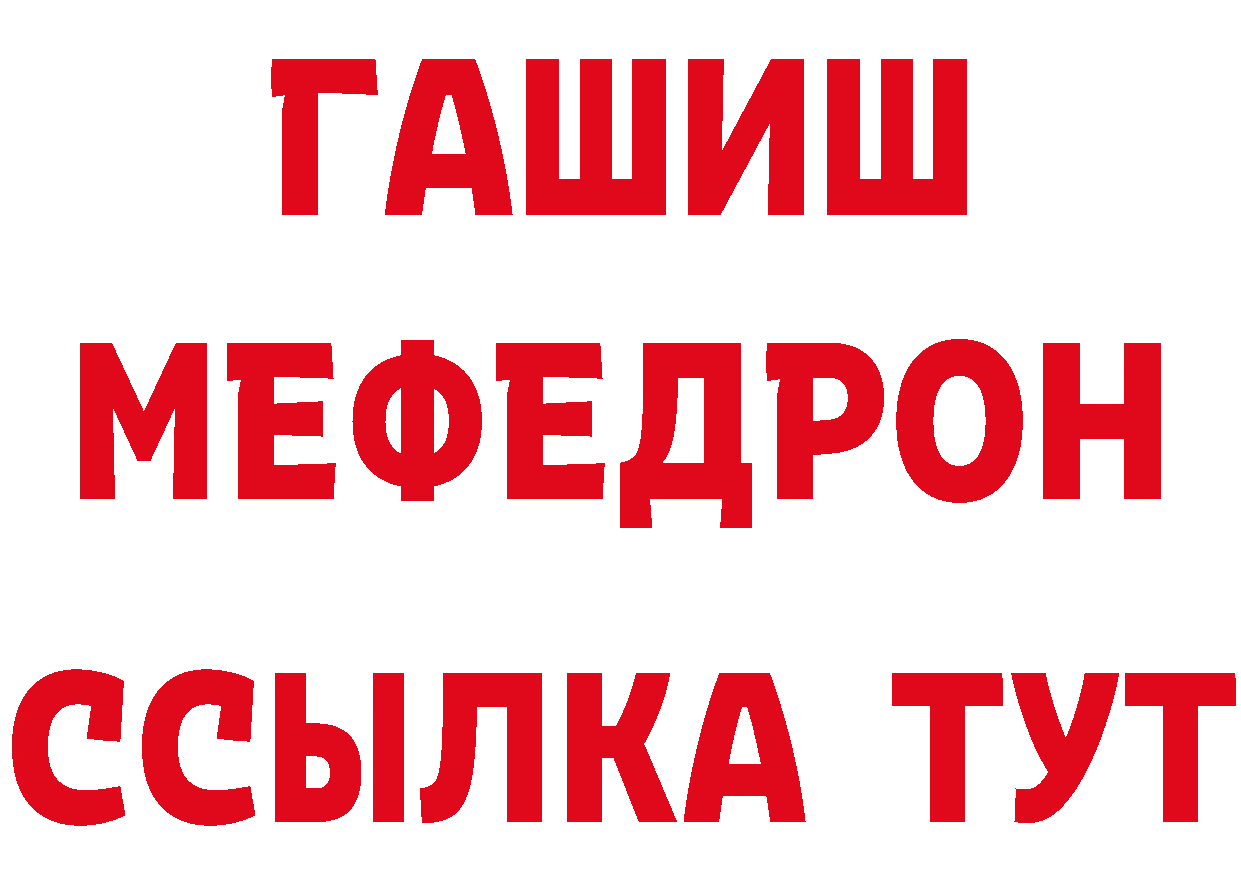 ГАШИШ
МЕФЕДРОН
ССЫЛКА ТУТ